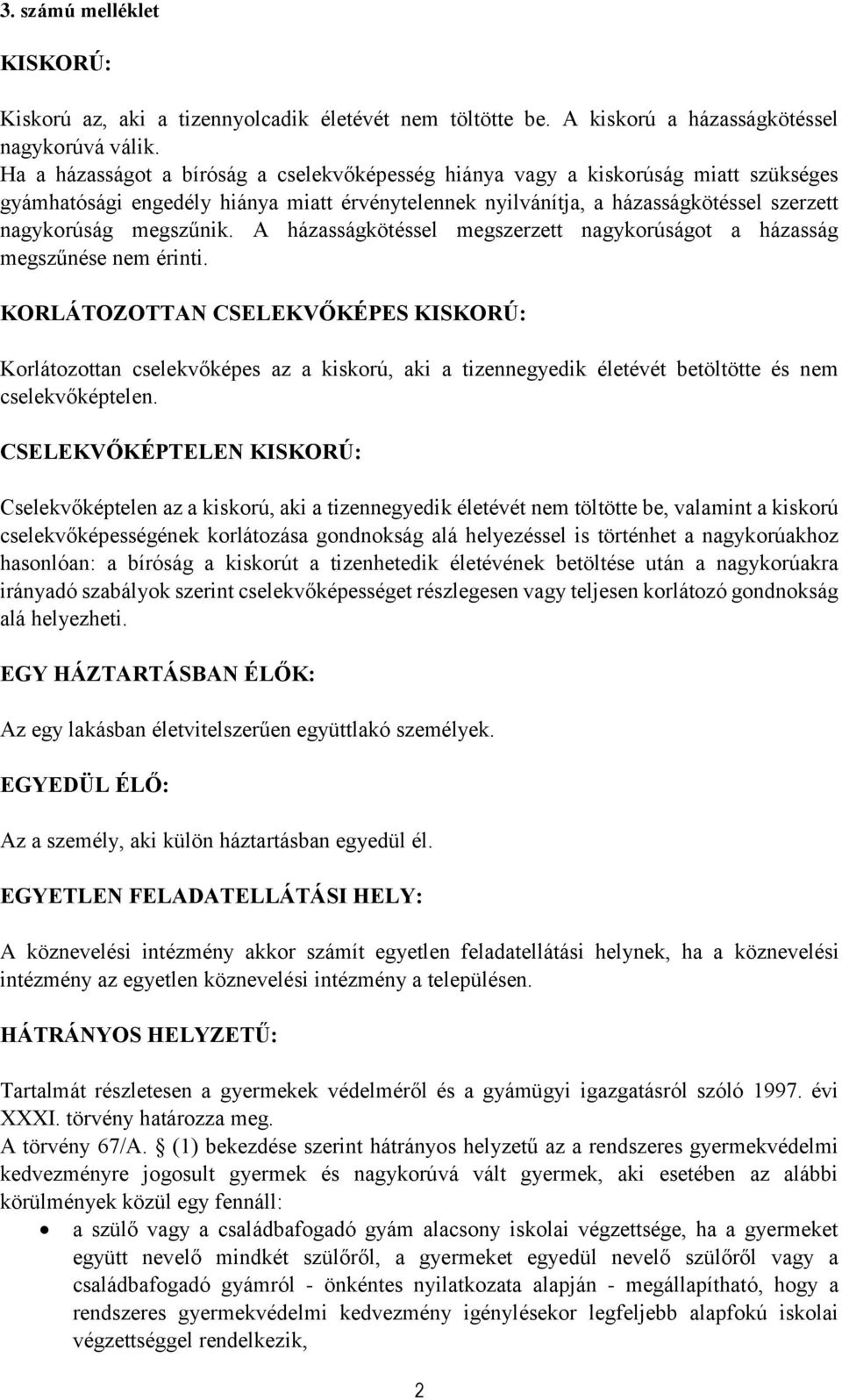 3. számú melléklet

KISKORÚ:

Kiskorú az, aki a tizennyolcadik életévét nem töltötte be. A kiskorú a házasságkötéssel nagykorúvá válik.
Ha a házasságot a bíróság a cselekvőképesség hiánya vagy a kiskorúság miatt szükséges gyámhatósági engedély hiánya miatt érvénytelennek nyilvánítja, a házasságkötéssel szerzett nagykorúság megszűnik. A házasságkötéssel megszerzett nagykorúságot a házasság megszűnése nem érinti.

KORLÁTOZOTTAN CSELEKVŐKÉPES KISKORÚ:

Korlátozottan cselekvőképes az a kiskorú, aki a tizennegyedik életévét betöltötte és nem cselekvőképtelen.

CSELEKVŐKÉPTELEN KISKORÚ:

Cselekvőképtelen az a kiskorú, aki a tizennegyedik életévét nem töltötte be, valamint a kiskorú cselekvőképességének korlátozása gondnokság alá helyezéssel is történhet a nagykorúakhoz hasonlóan: a bíróság a kiskorút a tizenhetedik életévének betöltése után a nagykorúakra irányadó szabályok szerint cselekvőképességet részlegesen vagy teljesen korlátozó gondnokság alá helyezheti.

EGY HÁZTARTÁSBAN ÉLŐK:

Az egy lakásban életvitelszerűen együttlakó személyek.

EGYEDÜL ÉLŐ:

Az a személy, aki külön háztartásban egyedül él.

EGYETLEN FELADATELLÁTÁSI HELY:

A köznevelési intézmény akkor számít egyetlen feladatellátási helynek, ha a köznevelési intézmény az egyetlen köznevelési intézmény a településen.

HÁTRÁNYOS HELYZETŰ:

Tartalmát részletesen a gyermekek védelméről és a gyámügyi igazgatásról szóló 1997. évi XXXI. törvény határozza meg.
A törvény 67/A. § (1) bekezdése szerint hátrányos helyzetű az a rendszeres gyermekvédelmi kedvezményre jogosult gyermek és nagykorúvá vált gyermek, aki esetében az alábbi körülmények közül egy fennáll:
• a szülő vagy a családbafogadó gyám alacsony iskolai végzettsége, ha a gyermeket együtt nevelő mindkét szülőről, a gyermeket egyedül nevelő szülőről vagy a családbafogadó gyámról - önkéntes nyilatkozata alapján - megállapítható, hogy a rendszeres gyermekvédelmi kedvezmény igénylésekor legfeljebb alapfokú iskolai végzettséggel rendelkezik,

2